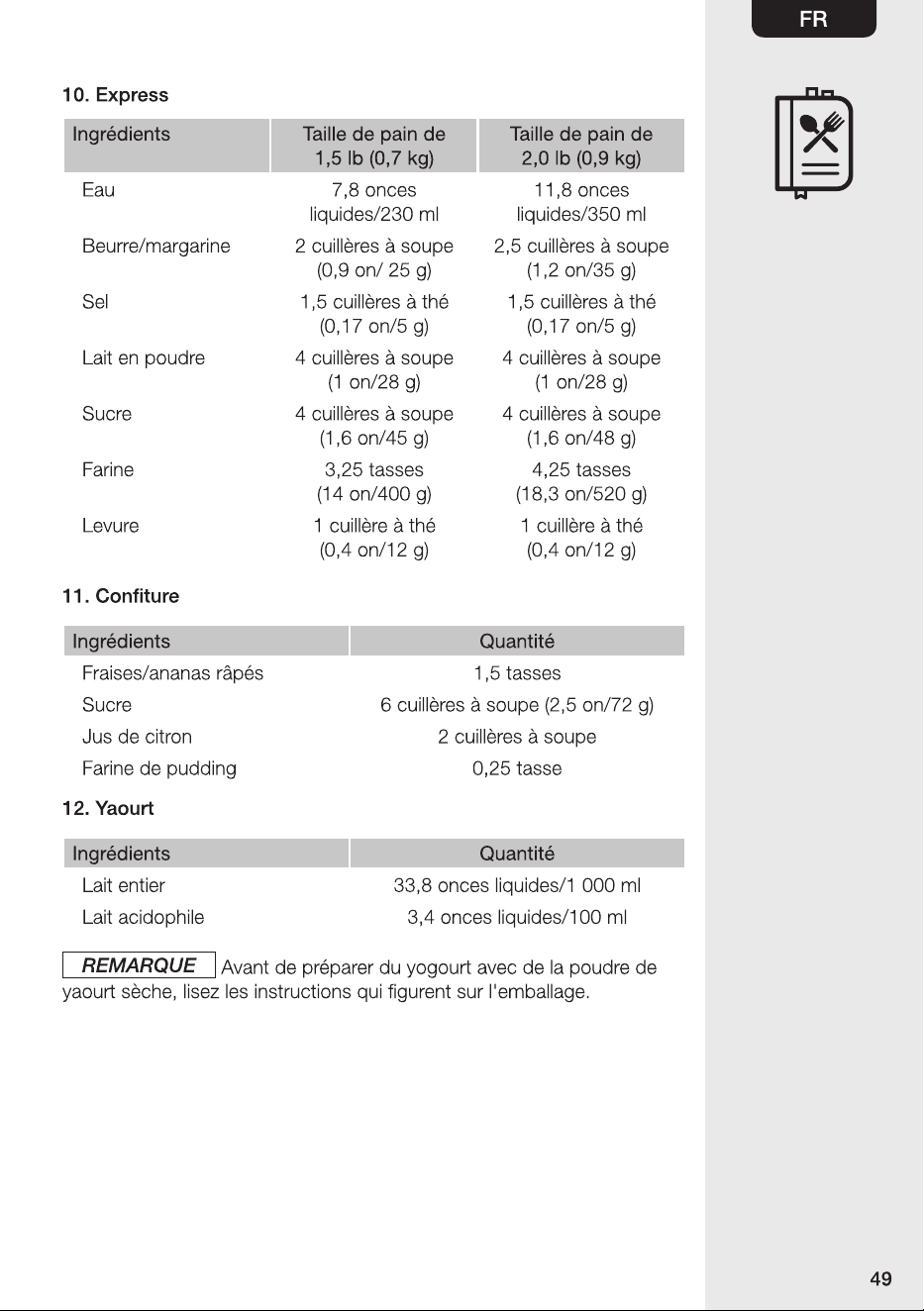 FR

10. Express

| Ingrédients | Taille de pain de 1,5 lb (0,7 kg) | Taille de pain de 2,0 lb (0,9 kg) |
|---|---|---|
| Eau | 7,8 onces liquides/230 ml | 11,8 onces liquides/350 ml |
| Beurre/margarine | 2 cuillères à soupe (0,9 on/ 25 g) | 2,5 cuillères à soupe (1,2 on/35 g) |
| Sel | 1,5 cuillères à thé (0,17 on/5 g) | 1,5 cuillères à thé (0,17 on/5 g) |
| Lait en poudre | 4 cuillères à soupe (1 on/28 g) | 4 cuillères à soupe (1 on/28 g) |
| Sucre | 4 cuillères à soupe (1,6 on/45 g) | 4 cuillères à soupe (1,6 on/48 g) |
| Farine | 3,25 tasses (14 on/400 g) | 4,25 tasses (18,3 on/520 g) |
| Levure | 1 cuillère à thé (0,4 on/12 g) | 1 cuillère à thé (0,4 on/12 g) |

11. Confiture

| Ingrédients | Quantité |
|---|---|
| Fraises/ananas râpés | 1,5 tasses |
| Sucre | 6 cuillères à soupe (2,5 on/72 g) |
| Jus de citron | 2 cuillères à soupe |
| Farine de pudding | 0,25 tasse |

12. Yaourt

| Ingrédients | Quantité |
|---|---|
| Lait entier | 33,8 onces liquides/1 000 ml |
| Lait acidophile | 3,4 onces liquides/100 ml |

REMARQUE Avant de préparer du yogourt avec de la poudre de yaourt sèche, lisez les instructions qui figurent sur l'emballage.

49